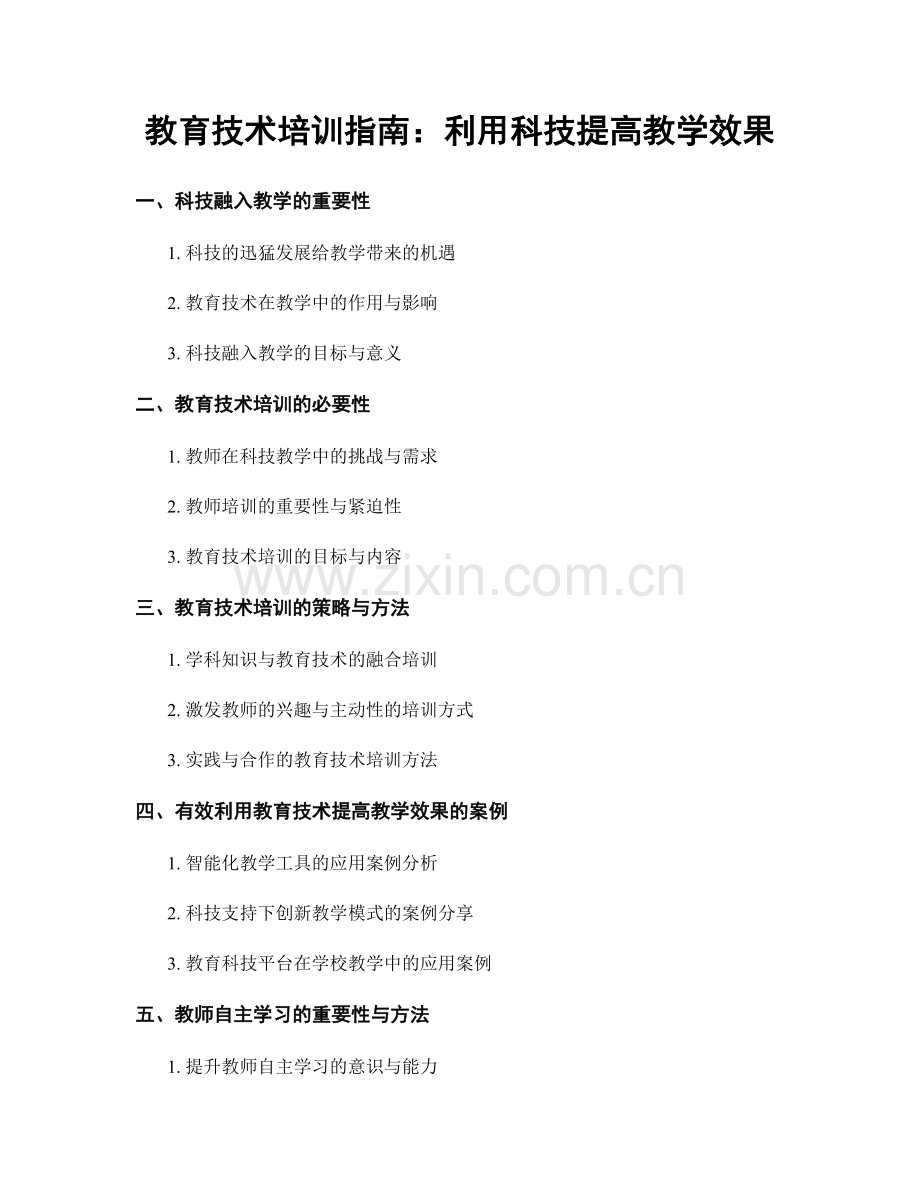 教育技术培训指南：利用科技提高教学效果

一、科技融入教学的重要性

1. 科技的迅猛发展给教学带来的机遇

2. 教育技术在教学中的作用与影响

3. 科技融入教学的目标与意义

二、教育技术培训的必要性

1. 教师在科技教学中的挑战与需求

2. 教师培训的重要性与紧迫性

3. 教育技术培训的目标与内容

www.zixin.com.cn

三、教育技术培训的策略与方法

1. 学科知识与教育技术的融合培训

2. 激发教师的兴趣与主动性的培训方式

3. 实践与合作的教育技术培训方法

四、有效利用教育技术提高教学效果的案例

1. 智能化教学工具的应用案例分析

2. 科技支持下创新教学模式的案例分享

3. 教育科技平台在学校教学中的应用案例

五、教师自主学习的重要性与方法

1. 提升教师自主学习的意识与能力